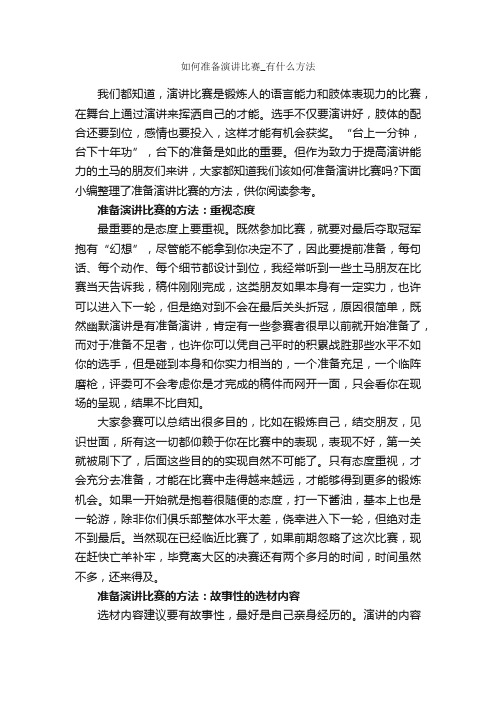 如何准备演讲比赛_有什么方法

我们都知道，演讲比赛是锻炼人的语言能力和肢体表现力的比赛，在舞台上通过演讲来挥洒自己的才能。选手不仅要演讲好，肢体的配合还要到位，感情也要投入，这样才能有机会获奖。“台上一分钟，台下十年功”，台下的准备是如此的重要。但作为致力于提高演讲能力的土马的朋友们来讲，大家都知道我们该如何准备演讲比赛吗?下面小编整理了准备演讲比赛的方法，供你阅读参考。

准备演讲比赛的方法：重视态度

最重要的是态度上要重视。既然参加比赛，就要对最后夺取冠军抱有“幻想”，尽管能不能拿到你决定不了，因此要提前准备，每句话、每个动作、每个细节都设计到位，我经常听到一些土马朋友在比赛当天告诉我，稿件刚刚完成，这类朋友如果本身有一定实力，也许可以进入下一轮，但是绝对到不会在最后关头折冠，原因很简单，既然幽默演讲是有准备演讲，肯定有一些参赛者很早以前就开始准备了，而对于准备不足者，也许你可以凭自己平时的积累战胜那些水平不如你的选手，但是碰到本身和你实力相当的，一个准备充足，一个临阵磨枪，评委可不会考虑你是才完成的稿件而网开一面，只会看你在现场的呈现，结果不比自知。

大家参赛可以总结出很多目的，比如在锻炼自己，结交朋友，见识世面，所有这一切都仰赖于你在比赛中的表现，表现不好，第一关就被刷下了，后面这些目的的实现自然不可能了。只有态度重视，才会充分去准备，才能在比赛中走得越来越远，才能够得到更多的锻炼机会。如果一开始就是抱着很随便的态度，打一下酱油，基本上也是一轮游，除非你们俱乐部整体水平太差，侥幸进入下一轮，但绝对走不到最后。当然现在已经临近比赛了，如果前期忽略了这次比赛，现在赶快亡羊补牢，毕竟离大区的决赛还有两个多月的时间，时间虽然不多，还来得及。

准备演讲比赛的方法：故事性的选材内容

选材内容建议要有故事性，最好是自己亲身经历的。演讲的内容